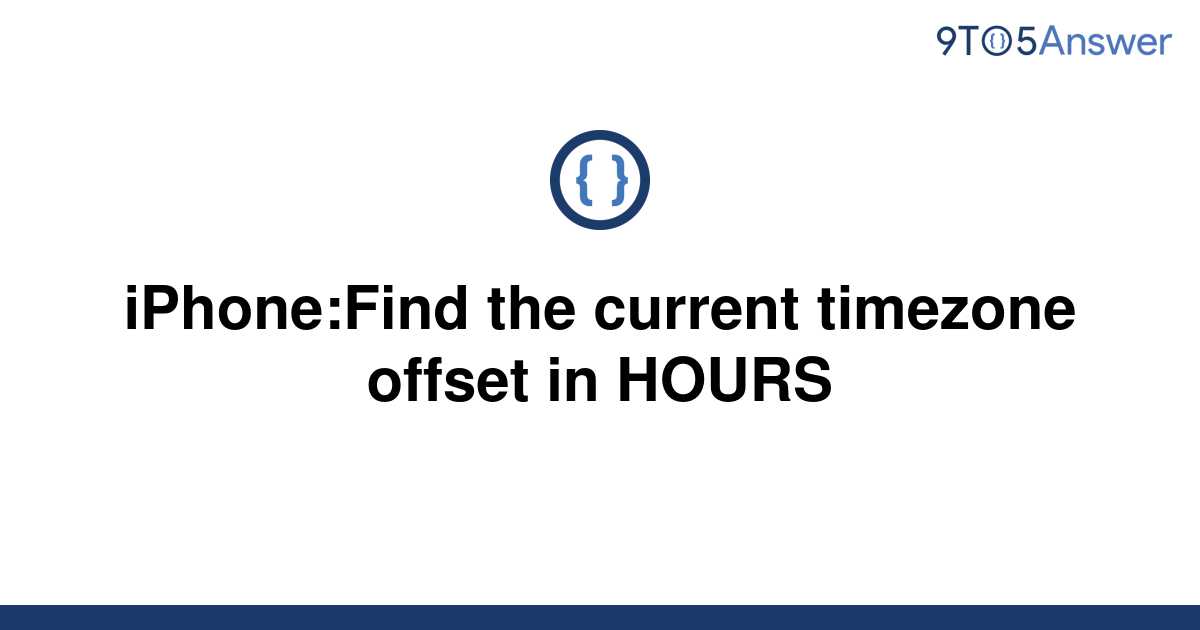 9TO5Answer

{ }

iPhone:Find the current timezone offset in HOURS